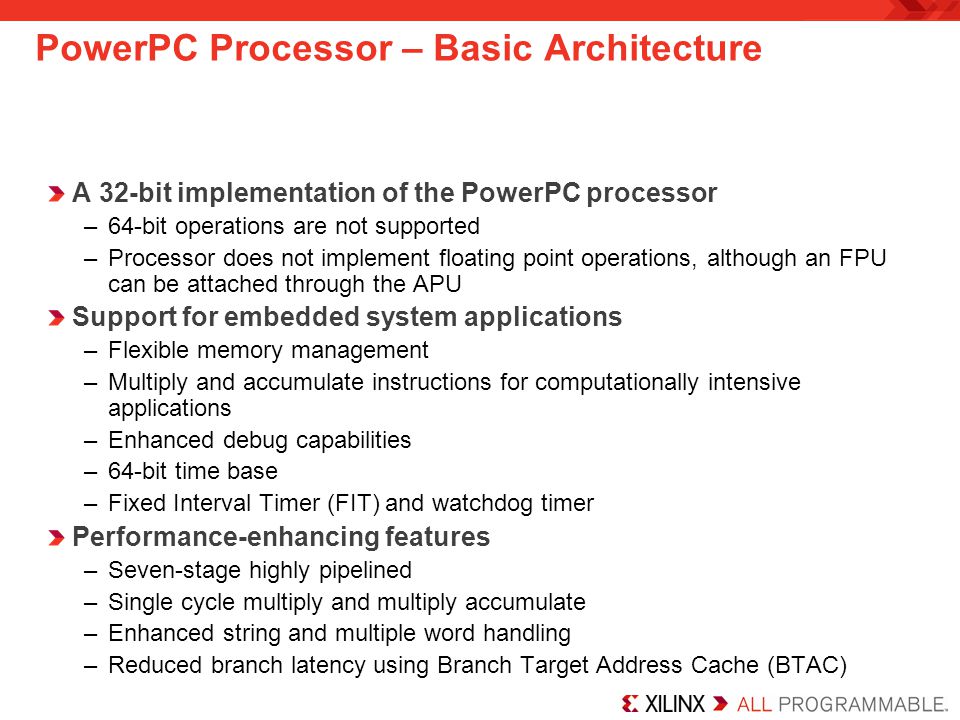 PowerPC Processor – Basic Architecture

A 32-bit implementation of the PowerPC processor
– 64-bit operations are not supported
– Processor does not implement floating point operations, although an FPU can be attached through the APU

Support for embedded system applications
– Flexible memory management
– Multiply and accumulate instructions for computationally intensive applications
– Enhanced debug capabilities
– 64-bit time base
– Fixed Interval Timer (FIT) and watchdog timer

Performance-enhancing features
– Seven-stage highly pipelined
– Single cycle multiply and multiply accumulate
– Enhanced string and multiple word handling
– Reduced branch latency using Branch Target Address Cache (BTAC)

XILINX ALL PROGRAMMABLE.